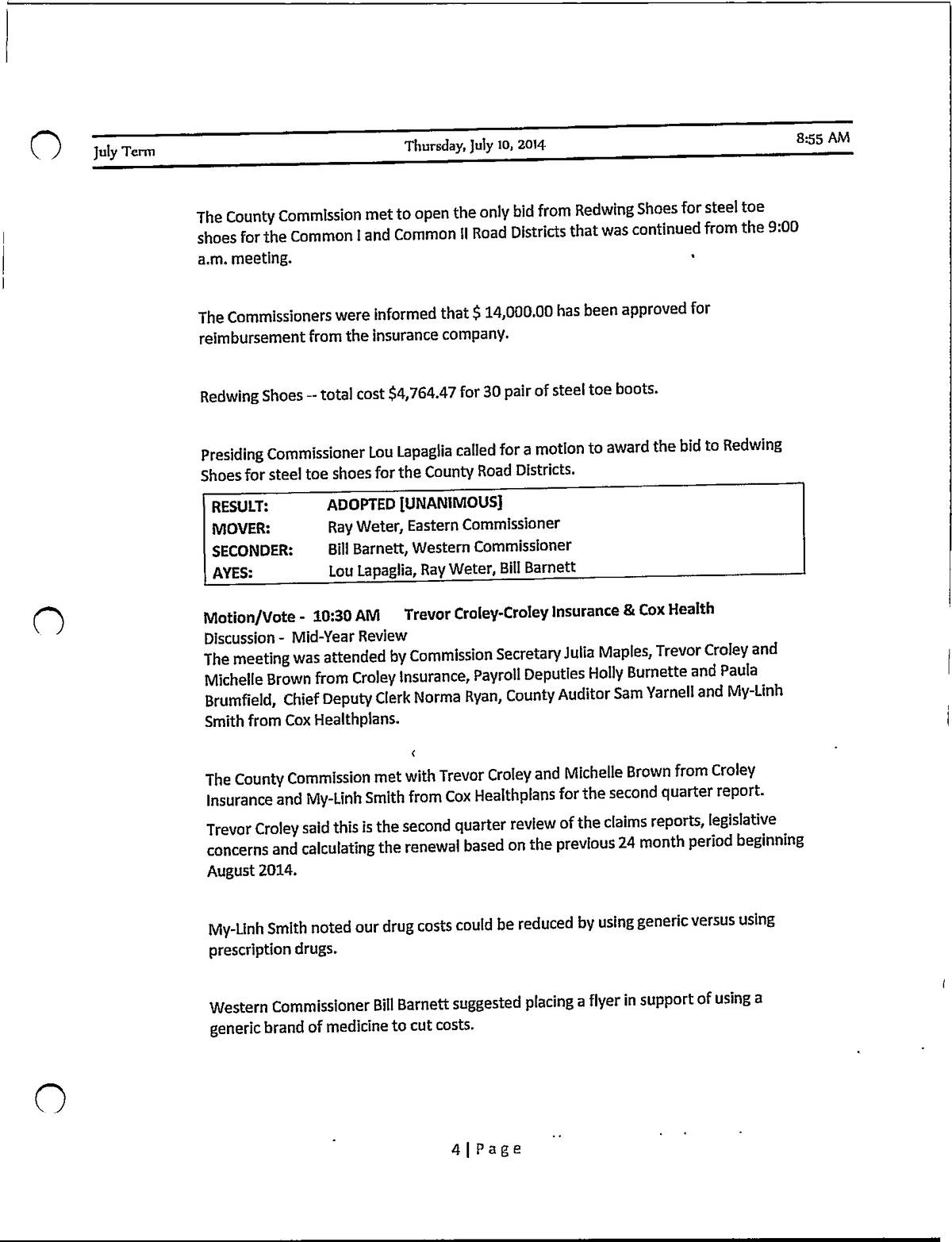 July Term Thursday, July 10, 2014 8:55 AM

The County Commission met to open the only bid from Redwing Shoes for steel toe shoes for the Common I and Common II Road Districts that was continued from the 9:00 a.m. meeting.

The Commissioners were informed that $ 14,000.00 has been approved for reimbursement from the insurance company.

Redwing Shoes -- total cost $4,764.47 for 30 pair of steel toe boots.

Presiding Commissioner Lou Lapaglia called for a motion to award the bid to Redwing Shoes for steel toe shoes for the County Road Districts.

| RESULT: | ADOPTED [UNANIMOUS] |
|---|---|
| MOVER: | Ray Weter, Eastern Commissioner |
| SECONDER: | Bill Barnett, Western Commissioner |
| AYES: | Lou Lapaglia, Ray Weter, Bill Barnett |

Motion/Vote - 10:30 AM Trevor Croley-Croley Insurance & Cox Health
Discussion - Mid-Year Review
The meeting was attended by Commission Secretary Julia Maples, Trevor Croley and Michelle Brown from Croley Insurance, Payroll Deputies Holly Burnette and Paula Brumfield, Chief Deputy Clerk Norma Ryan, County Auditor Sam Yarnell and My-Linh Smith from Cox Healthplans.

The County Commission met with Trevor Croley and Michelle Brown from Croley Insurance and My-Linh Smith from Cox Healthplans for the second quarter report.

Trevor Croley said this is the second quarter review of the claims reports, legislative concerns and calculating the renewal based on the previous 24 month period beginning August 2014.

My-Linh Smith noted our drug costs could be reduced by using generic versus using prescription drugs.

Western Commissioner Bill Barnett suggested placing a flyer in support of using a generic brand of medicine to cut costs.

4 | Page